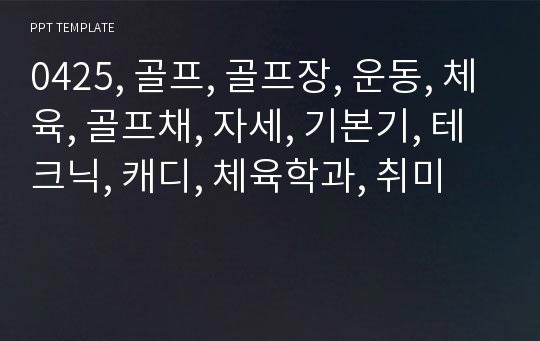 PPT TEMPLATE

0425, 골프, 골프장, 운동, 체육, 골프채, 자세, 기본기, 테크닉, 캐디, 체육학과, 취미